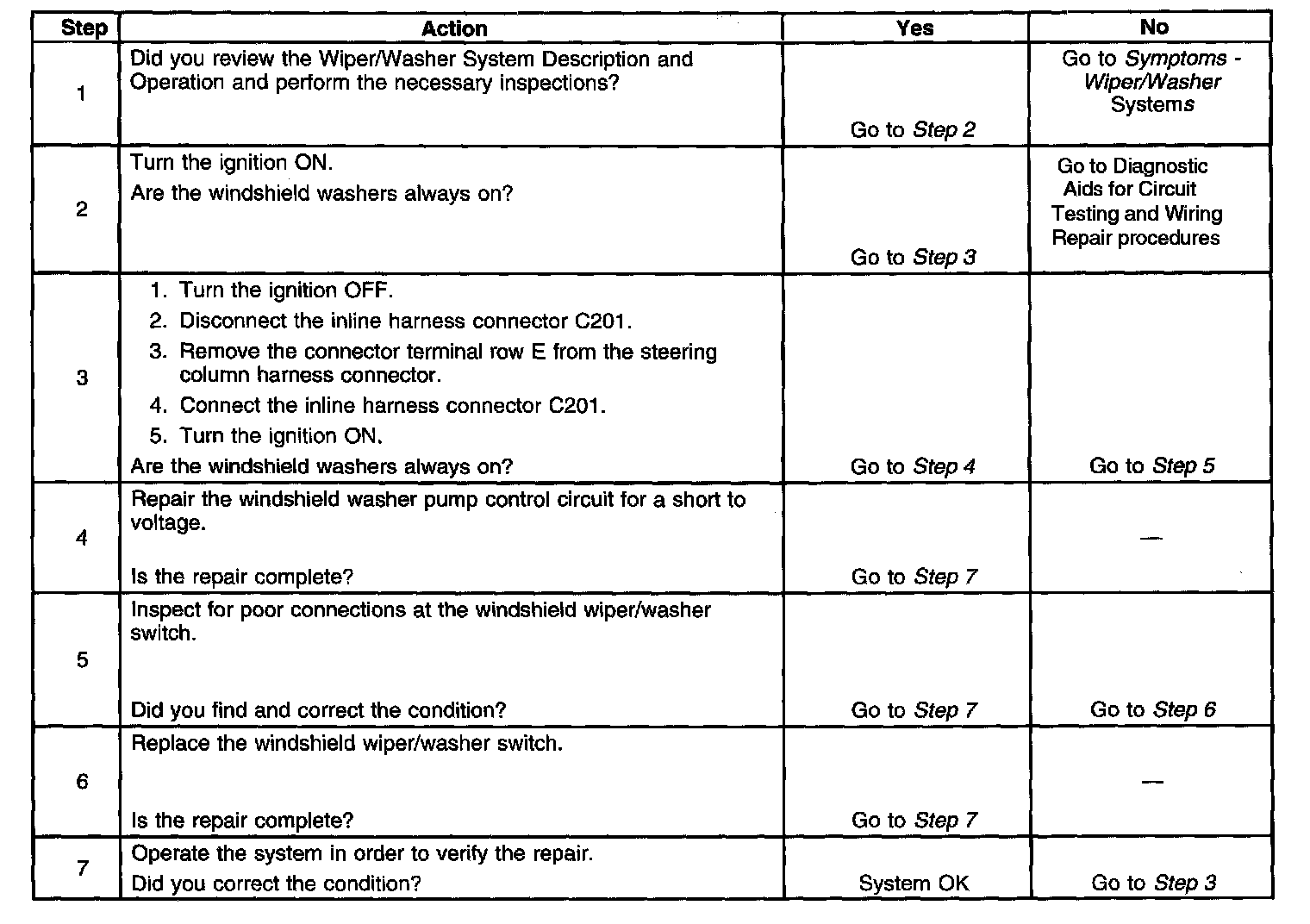 | Step | Action | Yes | No |
|---|---|---|---|
| 1 | Did you review the Wiper/Washer System Description and Operation and perform the necessary inspections? | Go to Step 2 | Go to Symptoms - Wiper/Washer Systems |
| 2 | Turn the ignition ON. Are the windshield washers always on? | Go to Step 3 | Go to Diagnostic Aids for Circuit Testing and Wiring Repair procedures |
| 3 | 1. Turn the ignition OFF. 2. Disconnect the inline harness connector C201. 3. Remove the connector terminal row E from the steering column harness connector. 4. Connect the inline harness connector C201. 5. Turn the ignition ON. Are the windshield washers always on? | Go to Step 4 | Go to Step 5 |
| 4 | Repair the windshield washer pump control circuit for a short to voltage. Is the repair complete? | Go to Step 7 | — |
| 5 | Inspect for poor connections at the windshield wiper/washer switch. Did you find and correct the condition? | Go to Step 7 | Go to Step 6 |
| 6 | Replace the windshield wiper/washer switch. Is the repair complete? | Go to Step 7 | — |
| 7 | Operate the system in order to verify the repair. Did you correct the condition? | System OK | Go to Step 3 |